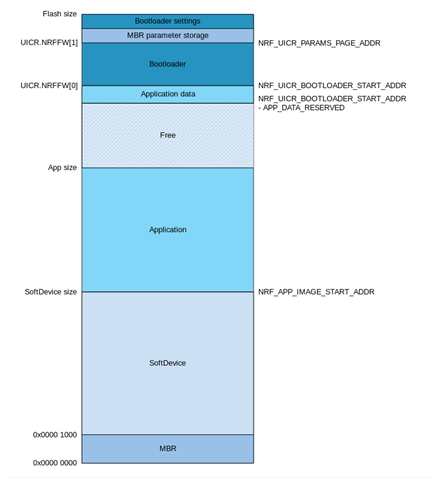 Flash size
Bootloader settings
MBR parameter storage
UICR.NRFFW[1]
NRF_UICR_PARAMS_PAGE_ADDR
Bootloader
UICR.NRFFW[0]
NRF_UICR_BOOTLOADER_START_ADDR
Application data
NRF_UICR_BOOTLOADER_START_ADDR - APP_DATA_RESERVED
Free
App size
Application
SoftDevice size
NRF_APP_IMAGE_START_ADDR
SoftDevice
0x0000 1000
MBR
0x0000 0000